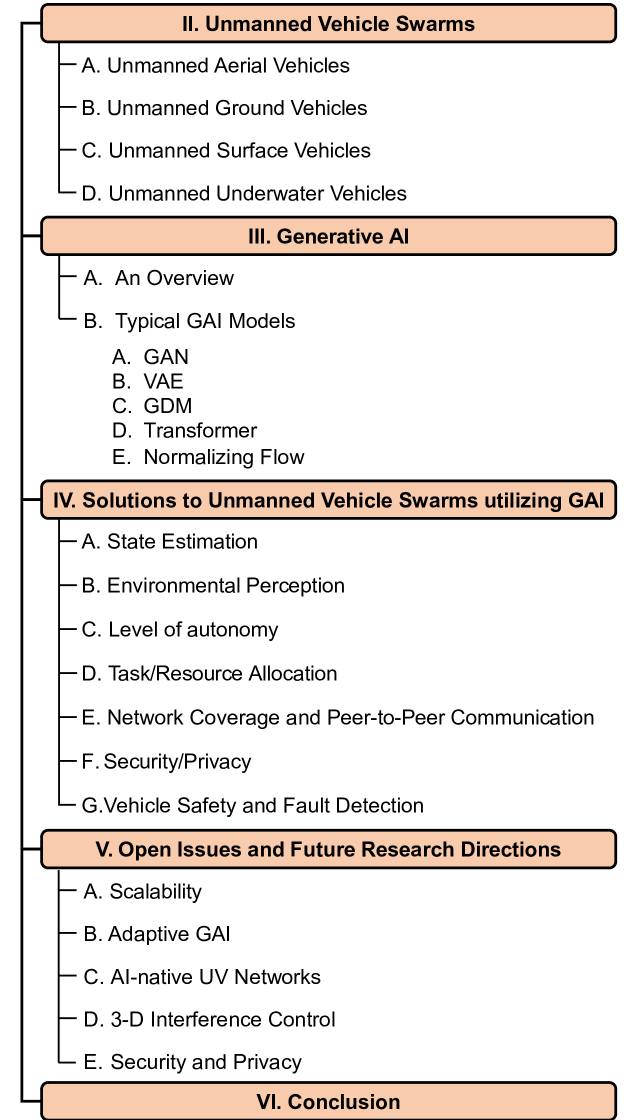 II. Unmanned Vehicle Swarms

A. Unmanned Aerial Vehicles

B. Unmanned Ground Vehicles

C. Unmanned Surface Vehicles

D. Unmanned Underwater Vehicles

III. Generative AI

A. An Overview

B. Typical GAI Models

A. GAN
B. VAE
C. GDM
D. Transformer
E. Normalizing Flow

IV. Solutions to Unmanned Vehicle Swarms utilizing GAI

A. State Estimation

B. Environmental Perception

C. Level of autonomy

D. Task/Resource Allocation

E. Network Coverage and Peer-to-Peer Communication

F. Security/Privacy

G.Vehicle Safety and Fault Detection

V. Open Issues and Future Research Directions

A. Scalability

B. Adaptive GAI

C. AI-native UV Networks

D. 3-D Interference Control

E. Security and Privacy

VI. Conclusion